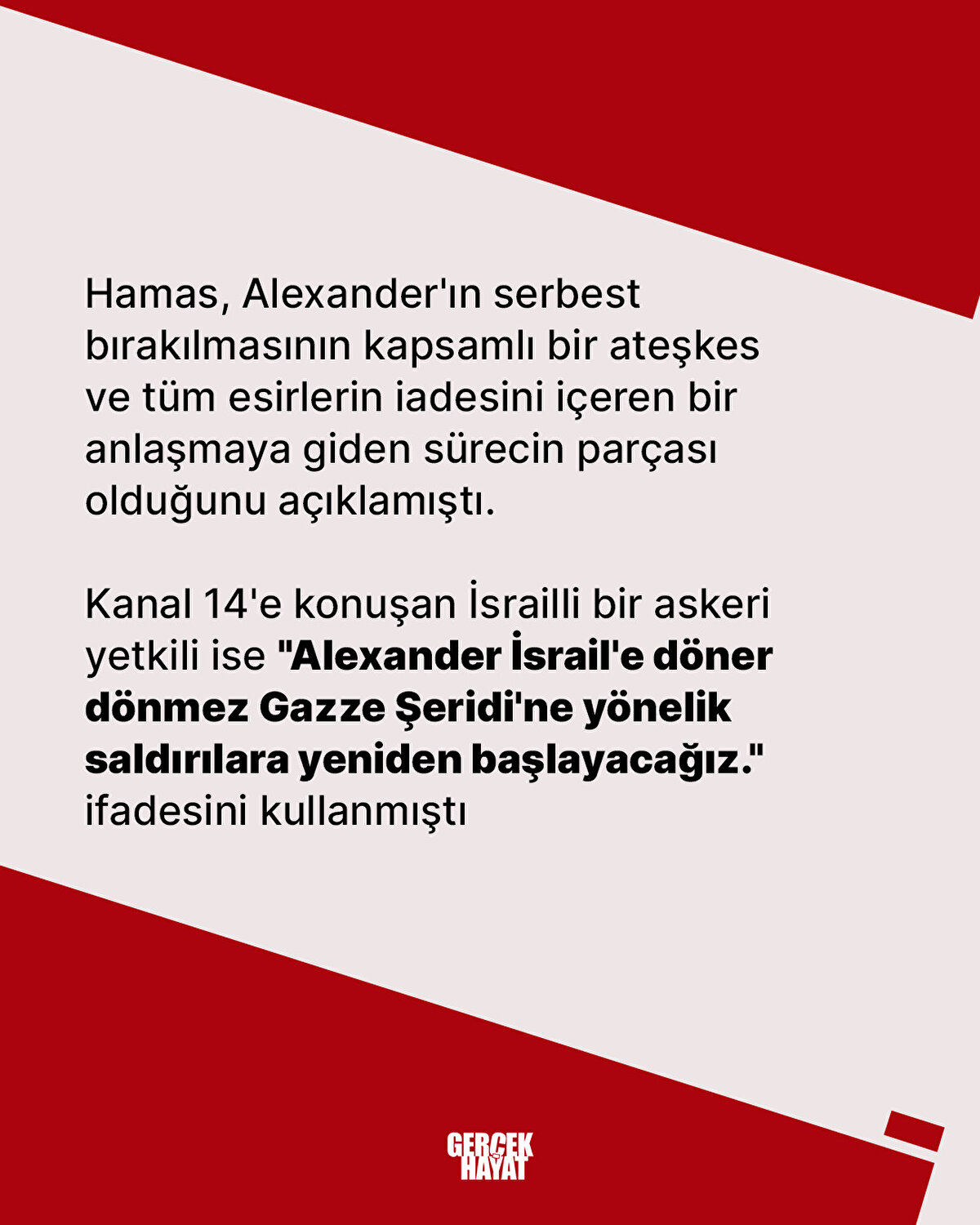 Hamas, Alexander'ın serbest bırakılmasının kapsamlı bir ateşkes ve tüm esirlerin iadesini içeren bir anlaşmaya giden sürecin parçası olduğunu açıklamıştı.

Kanal 14'e konuşan İsrailli bir askeri yetkili ise "Alexander İsrail'e döner dönmez Gazze Şeridi'ne yönelik saldırılara yeniden başlayacağız." ifadesini kullanmıştı

GERÇEK
HAYAT